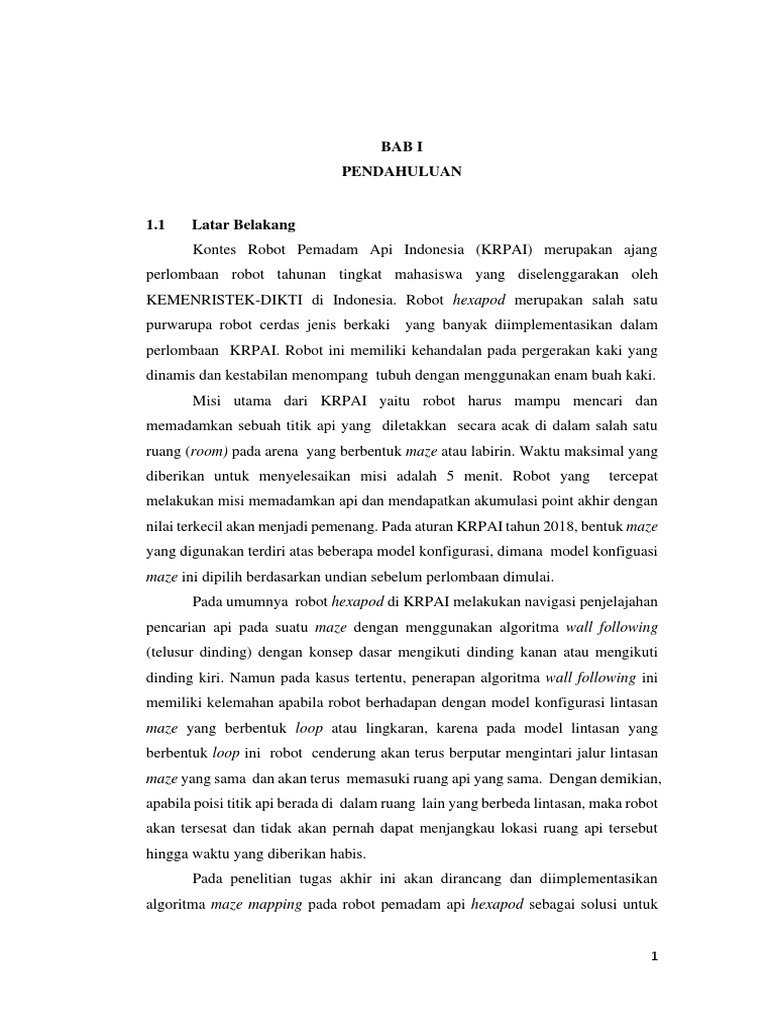 BAB I
PENDAHULUAN

1.1 Latar Belakang

Kontes Robot Pemadam Api Indonesia (KRPAI) merupakan ajang perlombaan robot tahunan tingkat mahasiswa yang diselenggarakan oleh KEMENRISTEK-DIKTI di Indonesia. Robot hexapod merupakan salah satu purwarupa robot cerdas jenis berkaki yang banyak diimplementasikan dalam perlombaan KRPAI. Robot ini memiliki kehandalan pada pergerakan kaki yang dinamis dan kestabilan menompang tubuh dengan menggunakan enam buah kaki.

Misi utama dari KRPAI yaitu robot harus mampu mencari dan memadamkan sebuah titik api yang diletakkan secara acak di dalam salah satu ruang (room) pada arena yang berbentuk maze atau labirin. Waktu maksimal yang diberikan untuk menyelesaikan misi adalah 5 menit. Robot yang tercepat melakukan misi memadamkan api dan mendapatkan akumulasi point akhir dengan nilai terkecil akan menjadi pemenang. Pada aturan KRPAI tahun 2018, bentuk maze yang digunakan terdiri atas beberapa model konfigurasi, dimana model konfiguasi maze ini dipilih berdasarkan undian sebelum perlombaan dimulai.

Pada umumnya robot hexapod di KRPAI melakukan navigasi penjelajahan pencarian api pada suatu maze dengan menggunakan algoritma wall following (telusur dinding) dengan konsep dasar mengikuti dinding kanan atau mengikuti dinding kiri. Namun pada kasus tertentu, penerapan algoritma wall following ini memiliki kelemahan apabila robot berhadapan dengan model konfigurasi lintasan maze yang berbentuk loop atau lingkaran, karena pada model lintasan yang berbentuk loop ini robot cenderung akan terus berputar mengintari jalur lintasan maze yang sama dan akan terus memasuki ruang api yang sama. Dengan demikian, apabila poisi titik api berada di dalam ruang lain yang berbeda lintasan, maka robot akan tersesat dan tidak akan pernah dapat menjangkau lokasi ruang api tersebut hingga waktu yang diberikan habis.

Pada penelitian tugas akhir ini akan dirancang dan diimplementasikan algoritma maze mapping pada robot pemadam api hexapod sebagai solusi untuk

1